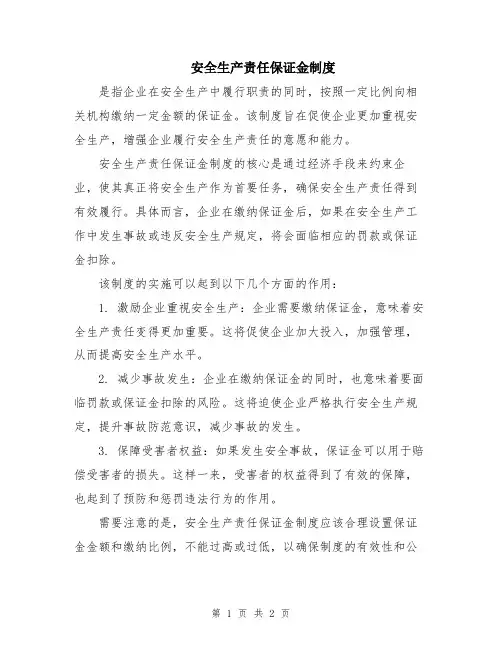 安全生产责任保证金制度

是指企业在安全生产中履行职责的同时，按照一定比例向相关机构缴纳一定金额的保证金。该制度旨在促使企业更加重视安全生产，增强企业履行安全生产责任的意愿和能力。

安全生产责任保证金制度的核心是通过经济手段来约束企业，使其真正将安全生产作为首要任务，确保安全生产责任得到有效履行。具体而言，企业在缴纳保证金后，如果在安全生产工作中发生事故或违反安全生产规定，将会面临相应的罚款或保证金扣除。

该制度的实施可以起到以下几个方面的作用：

1. 激励企业重视安全生产：企业需要缴纳保证金，意味着安全生产责任变得更加重要。这将促使企业加大投入，加强管理，从而提高安全生产水平。

2. 减少事故发生：企业在缴纳保证金的同时，也意味着要面临罚款或保证金扣除的风险。这将迫使企业严格执行安全生产规定，提升事故防范意识，减少事故的发生。

3. 保障受害者权益：如果发生安全事故，保证金可以用于赔偿受害者的损失。这样一来，受害者的权益得到了有效的保障，也起到了预防和惩罚违法行为的作用。

需要注意的是，安全生产责任保证金制度应该合理设置保证金金额和缴纳比例，不能过高或过低，以确保制度的有效性和公

第 1 页 共 2 页